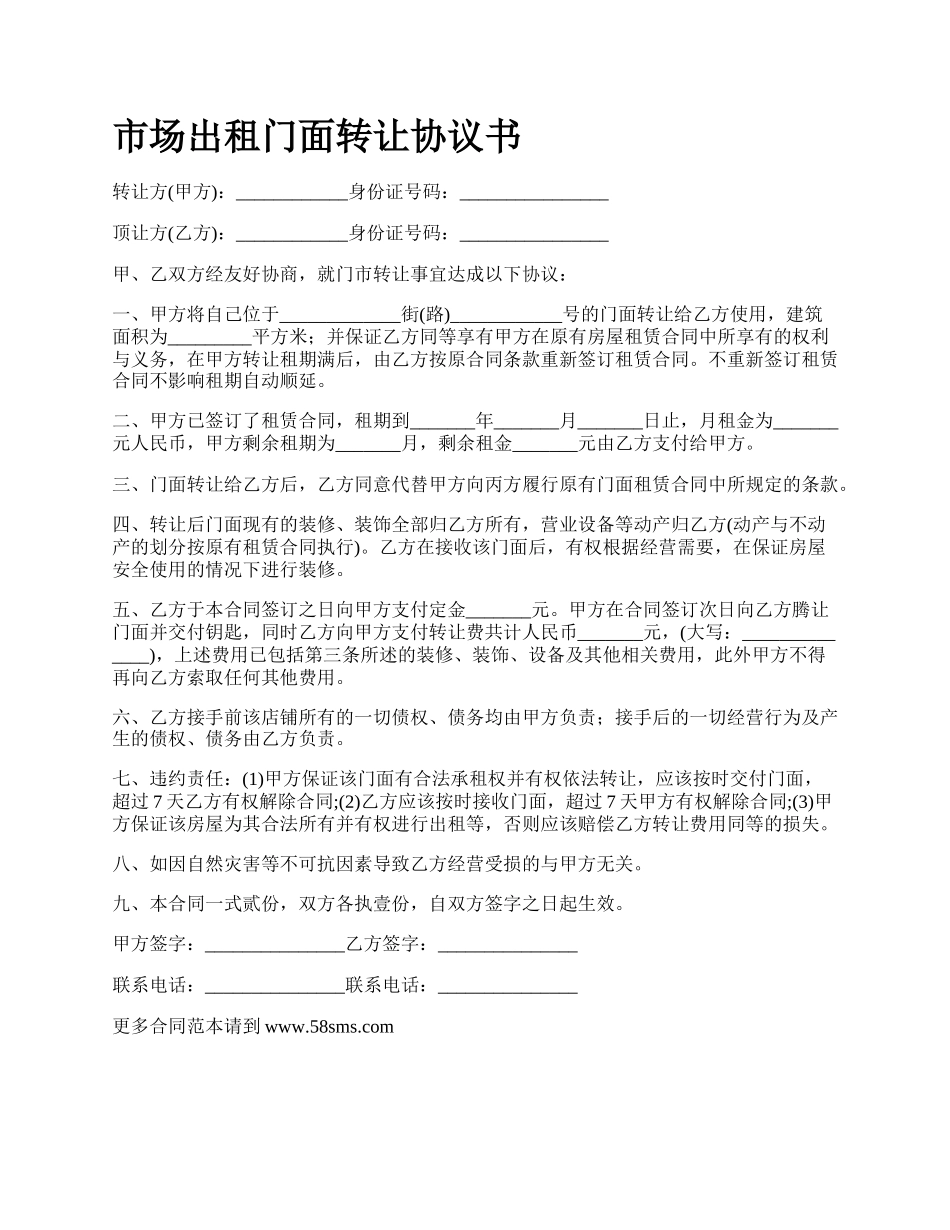 市场出租门面转让协议书

转让方(甲方)：____________身份证号码：________________

顶让方(乙方)：____________身份证号码：________________

甲、乙双方经友好协商，就门市转让事宜达成以下协议：

一、甲方将自己位于_____________街(路)____________号的门面转让给乙方使用，建筑面积为_________平方米；并保证乙方同等享有甲方在原有房屋租赁合同中所享有的权利与义务，在甲方转让租期满后，由乙方按原合同条款重新签订租赁合同。不重新签订租赁合同不影响租期自动顺延。

二、甲方已签订了租赁合同，租期到_______年_______月_______日止，月租金为_______元人民币，甲方剩余租期为_______月，剩余租金_______元由乙方支付给甲方。

三、门面转让给乙方后，乙方同意代替甲方向丙方履行原有门面租赁合同中所规定的条款。

四、转让后门面现有的装修、装饰全部归乙方所有，营业设备等动产归乙方(动产与不动产的划分按原有租赁合同执行)。乙方在接收该门面后，有权根据经营需要，在保证房屋安全使用的情况下进行装修。

五、乙方于本合同签订之日向甲方支付定金_______元。甲方在合同签订次日向乙方腾让门面并交付钥匙，同时乙方向甲方支付转让费共计人民币_______元，(大写：______________)，上述费用已包括第三条所述的装修、装饰、设备及其他相关费用，此外甲方不得再向乙方索取任何其他费用。

六、乙方接手前该店铺所有的一切债权、债务均由甲方负责；接手后的一切经营行为及产生的债权、债务由乙方负责。

七、违约责任：(1)甲方保证该门面有合法承租权并有权依法转让，应该按时交付门面，超过7天乙方有权解除合同;(2)乙方应该按时接收门面，超过7天甲方有权解除合同;(3)甲方保证该房屋为其合法所有并有权进行出租等，否则应该赔偿乙方转让费用同等的损失。

八、如因自然灾害等不可抗因素导致乙方经营受损的与甲方无关。

九、本合同一式贰份，双方各执壹份，自双方签字之日起生效。

甲方签字：_______________乙方签字：_______________

联系电话：_______________联系电话：_______________

更多合同范本请到 www.58sms.com